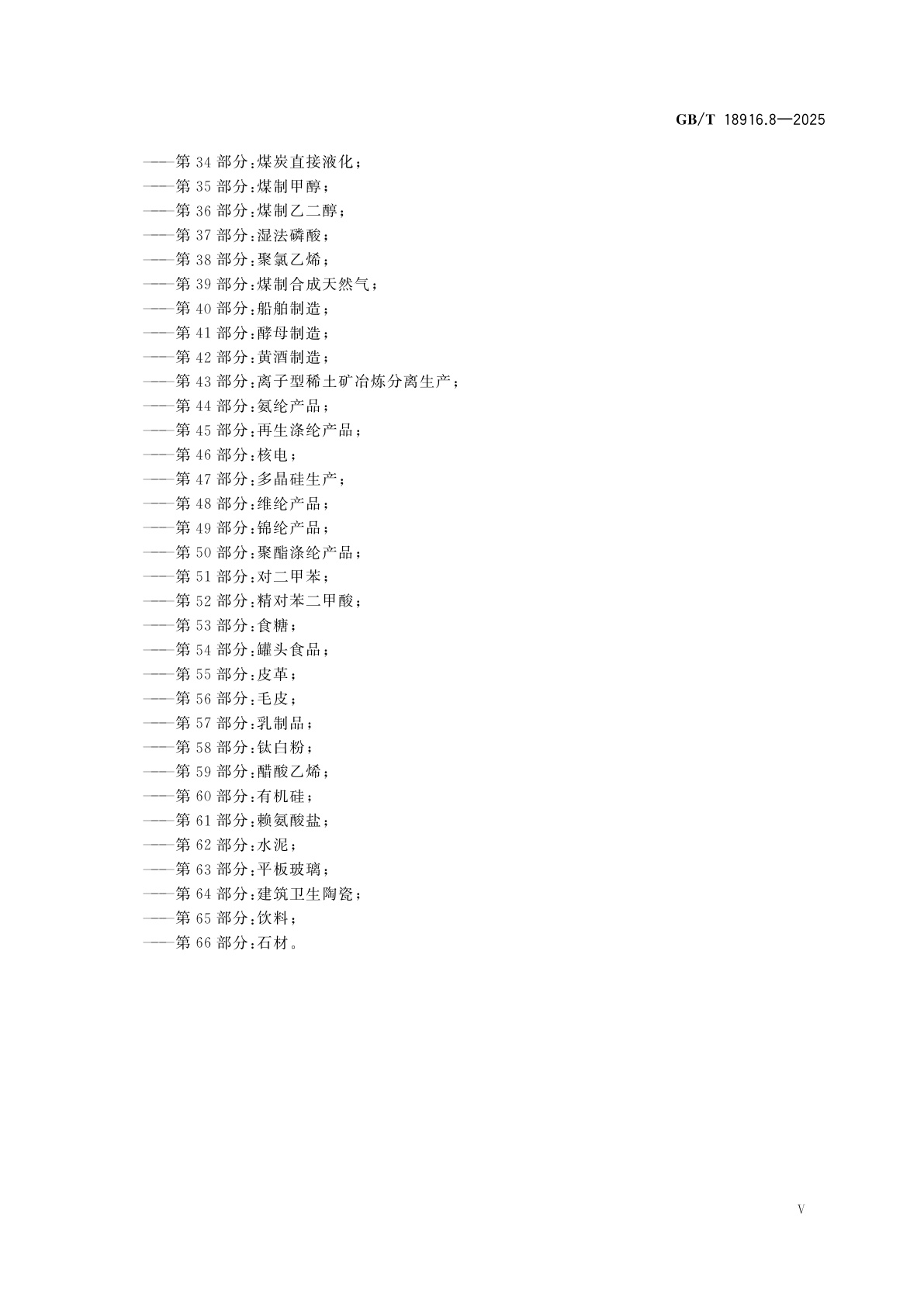 GB/T 18916.8—2025

——第 34 部分：煤炭直接液化；
——第 35 部分：煤制甲醇；
——第 36 部分：煤制乙二醇；
——第 37 部分：湿法磷酸；
——第 38 部分：聚氯乙烯；
——第 39 部分：煤制合成天然气；
——第 40 部分：船舶制造；
——第 41 部分：酵母制造；
——第 42 部分：黄酒制造；
——第 43 部分：离子型稀土矿冶炼分离生产；
——第 44 部分：氨纶产品；
——第 45 部分：再生涤纶产品；
——第 46 部分：核电；
——第 47 部分：多晶硅生产；
——第 48 部分：维纶产品；
——第 49 部分：锦纶产品；
——第 50 部分：聚酯涤纶产品；
——第 51 部分：对二甲苯；
——第 52 部分：精对苯二甲酸；
——第 53 部分：食糖；
——第 54 部分：罐头食品；
——第 55 部分：皮革；
——第 56 部分：毛皮；
——第 57 部分：乳制品；
——第 58 部分：钛白粉；
——第 59 部分：醋酸乙烯；
——第 60 部分：有机硅；
——第 61 部分：赖氨酸盐；
——第 62 部分：水泥；
——第 63 部分：平板玻璃；
——第 64 部分：建筑卫生陶瓷；
——第 65 部分：饮料；
——第 66 部分：石材。

V